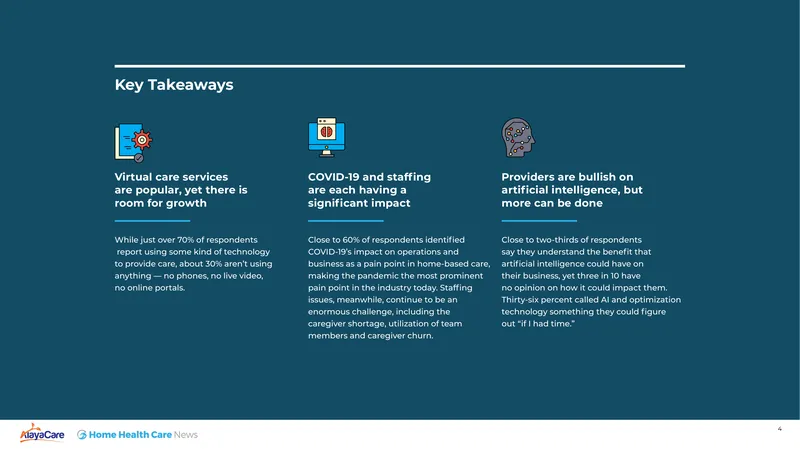 Key Takeaways

Virtual care services are popular, yet there is room for growth

While just over 70% of respondents report using some kind of technology to provide care, about 30% aren't using anything — no phones, no live video, no online portals.

COVID-19 and staffing are each having a significant impact

Close to 60% of respondents identified COVID-19's impact on operations and business as a pain point in home-based care, making the pandemic the most prominent pain point in the industry today. Staffing issues, meanwhile, continue to be an enormous challenge, including the caregiver shortage, utilization of team members and caregiver churn.

Providers are bullish on artificial intelligence, but more can be done

Close to two-thirds of respondents say they understand the benefit that artificial intelligence could have on their business, yet three in 10 have no opinion on how it could impact them. Thirty-six percent called AI and optimization technology something they could figure out "if I had time."

AlayaCare Home Health Care News

4